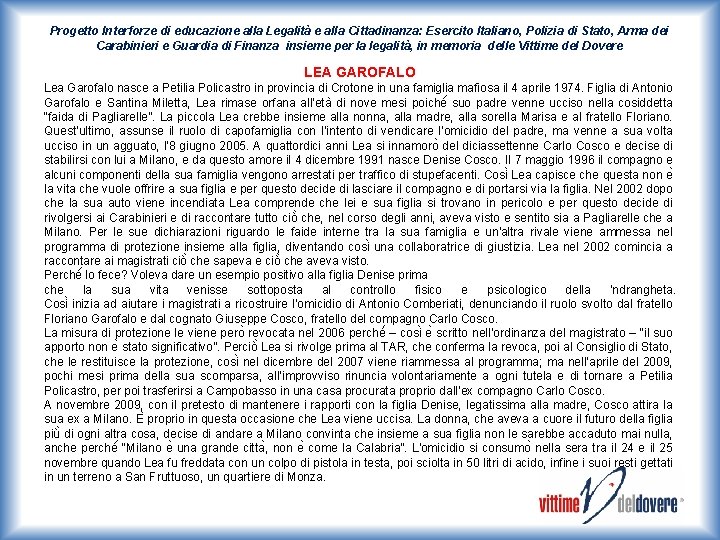 Progetto Interforze di educazione alla Legalità e alla Cittadinanza: Esercito Italiano, Polizia di Stato, Arma dei Carabinieri e Guardia di Finanza insieme per la legalità, in memoria delle Vittime del Dovere

LEA GAROFALO

Lea Garofalo nasce a Petilia Policastro in provincia di Crotone in una famiglia mafiosa il 4 aprile 1974. Figlia di Antonio Garofalo e Santina Miletta, Lea rimase orfana all'età di nove mesi poiché suo padre venne ucciso nella cosiddetta "faida di Pagliarelle". La piccola Lea crebbe insieme alla nonna, alla madre, alla sorella Marisa e al fratello Floriano. Quest'ultimo, assunse il ruolo di capofamiglia con l'intento di vendicare l'omicidio del padre, ma venne a sua volta ucciso in un agguato, l'8 giugno 2005. A quattordici anni Lea si innamorò del diciassettenne Carlo Cosco e decise di stabilirsi con lui a Milano, e da questo amore il 4 dicembre 1991 nasce Denise Cosco. Il 7 maggio 1996 il compagno e alcuni componenti della sua famiglia vengono arrestati per traffico di stupefacenti. Così Lea capisce che questa non è la vita che vuole offrire a sua figlia e per questo decide di lasciare il compagno e di portarsi via la figlia. Nel 2002 dopo che la sua auto viene incendiata Lea comprende che lei e sua figlia si trovano in pericolo e per questo decide di rivolgersi ai Carabinieri e di raccontare tutto ciò che, nel corso degli anni, aveva visto e sentito sia a Pagliarelle che a Milano. Per le sue dichiarazioni riguardo le faide interne tra la sua famiglia e un'altra rivale viene ammessa nel programma di protezione insieme alla figlia, diventando così una collaboratrice di giustizia. Lea nel 2002 comincia a raccontare ai magistrati ciò che sapeva e ciò che aveva visto.
Perché lo fece? Voleva dare un esempio positivo alla figlia Denise prima che la sua vita venisse sottoposta al controllo fisico e psicologico della 'ndrangheta. Così inizia ad aiutare i magistrati a ricostruire l'omicidio di Antonio Comberiati, denunciando il ruolo svolto dal fratello Floriano Garofalo e dal cognato Giuseppe Cosco, fratello del compagno Carlo Cosco.
La misura di protezione le viene però revocata nel 2006 perché – così è scritto nell'ordinanza del magistrato – "il suo apporto non è stato significativo". Perciò Lea si rivolge prima al TAR, che conferma la revoca, poi al Consiglio di Stato, che le restituisce la protezione, così nel dicembre del 2007 viene riammessa al programma; ma nell'aprile del 2009, pochi mesi prima della sua scomparsa, all'improvviso rinuncia volontariamente a ogni tutela e di tornare a Petilia Policastro, per poi trasferirsi a Campobasso in una casa procurata proprio dall'ex compagno Carlo Cosco.
A novembre 2009, con il pretesto di mantenere i rapporti con la figlia Denise, legatissima alla madre, Cosco attira la sua ex a Milano. È proprio in questa occasione che Lea viene uccisa. La donna, che aveva a cuore il futuro della figlia più di ogni altra cosa, decise di andare a Milano convinta che insieme a sua figlia non le sarebbe accaduto mai nulla, anche perché "Milano è una grande città, non è come la Calabria". L'omicidio si consumò nella sera tra il 24 e il 25 novembre quando Lea fu freddata con un colpo di pistola in testa, poi sciolta in 50 litri di acido, infine i suoi resti gettati in un terreno a San Fruttuoso, un quartiere di Monza.

vittime del dovere